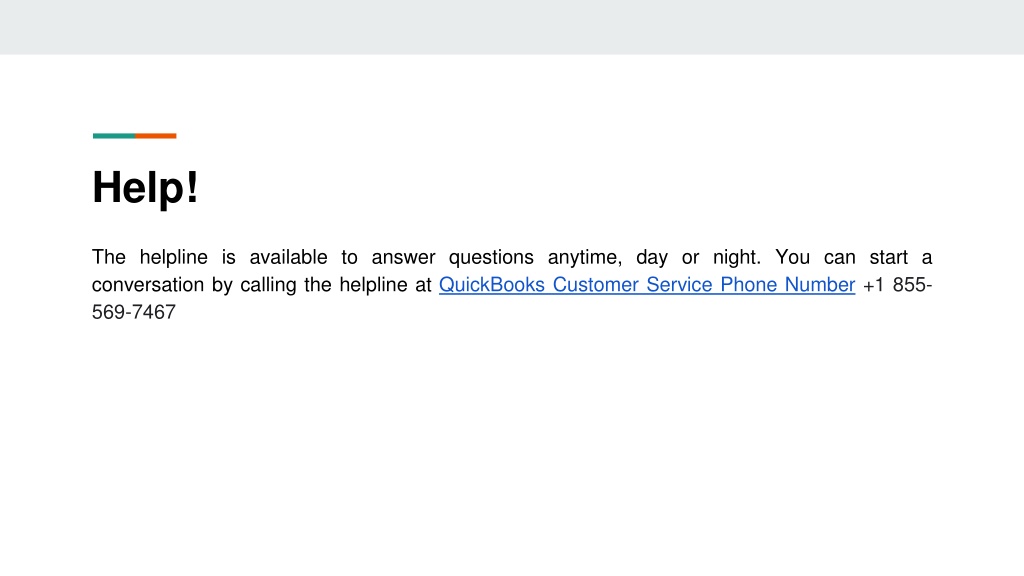 Help!

The helpline is available to answer questions anytime, day or night. You can start a conversation by calling the helpline at QuickBooks Customer Service Phone Number +1 855-569-7467